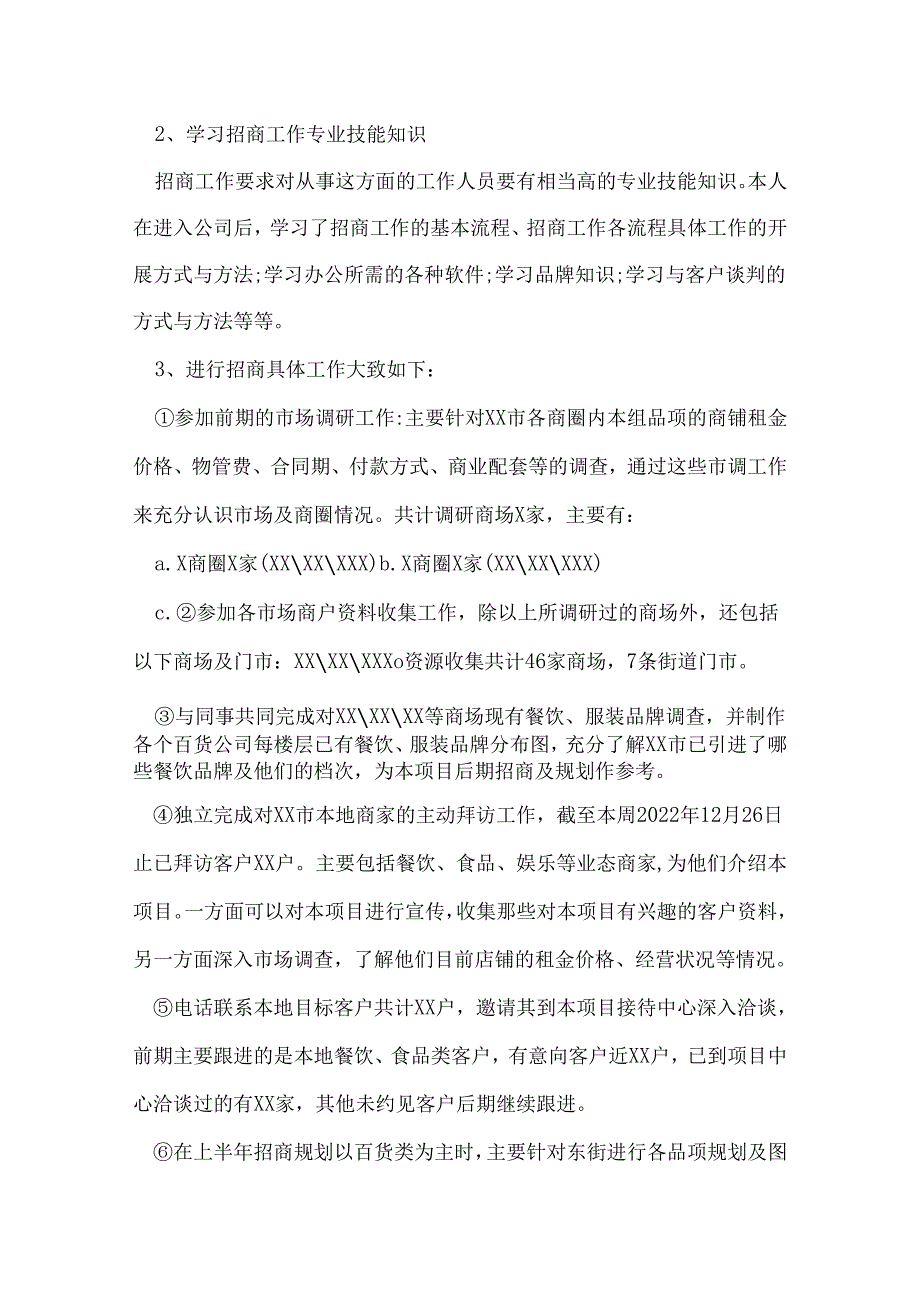 2、学习招商工作专业技能知识

招商工作要求对从事这方面的工作人员要有相当高的专业技能知识。本人在进入公司后，学习了招商工作的基本流程、招商工作各流程具体工作的开展方式与方法;学习办公所需的各种软件;学习品牌知识;学习与客户谈判的方式与方法等等。

3、进行招商具体工作大致如下：

①参加前期的市场调研工作:主要针对XX市各商圈内本组品项的商铺租金价格、物管费、合同期、付款方式、商业配套等的调查，通过这些市调工作来充分认识市场及商圈情况。共计调研商场X家，主要有：

a.X商圈X家(XX\XX\XXX)b.X商圈X家(XX\XX\XXX)

c.②参加各市场商户资料收集工作，除以上所调研过的商场外，还包括以下商场及门市：XX\XX\XXXo资源收集共计46家商场，7条街道门市。

③与同事共同完成对XX\XX\XX等商场现有餐饮、服装品牌调查，并制作各个百货公司每楼层已有餐饮、服装品牌分布图，充分了解XX市已引进了哪些餐饮品牌及他们的档次，为本项目后期招商及规划作参考。

④独立完成对XX市本地商家的主动拜访工作，截至本周2022年12月26日止已拜访客户XX户。主要包括餐饮、食品、娱乐等业态商家,为他们介绍本项目。一方面可以对本项目进行宣传,收集那些对本项目有兴趣的客户资料,另一方面深入市场调查，了解他们目前店铺的租金价格、经营状况等情况。

⑤电话联系本地目标客户共计XX户，邀请其到本项目接待中心深入洽谈，前期主要跟进的是本地餐饮、食品类客户，有意向客户近XX户，已到项目中心洽谈过的有XX家，其他未约见客户后期继续跟进。

⑥在上半年招商规划以百货类为主时，主要针对东街进行各品项规划及图